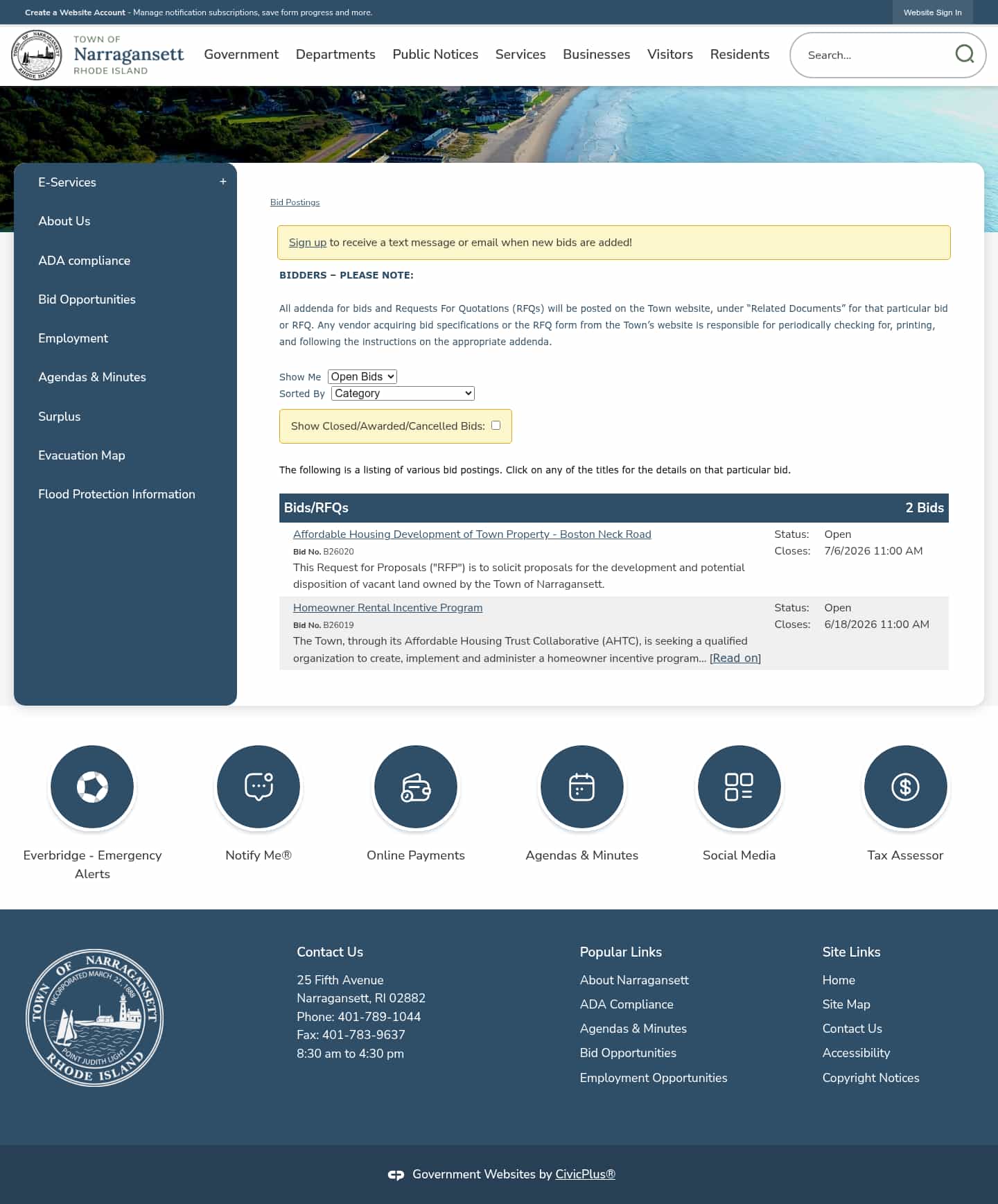 Create a Website Account - Manage notification subscriptions, save form progress and more.

Website Sign In

TOWN OF NARRAGANSETT RHODE ISLAND

TOWN OF
Narragansett
RHODE ISLAND

Government Departments Public Notices Services Businesses Visitors Residents

Search...

E-Services +

About Us

ADA compliance

Bid Opportunities

Employment

Agendas & Minutes

Surplus

Evacuation Map

Flood Protection Information

Bid Postings

Sign up to receive a text message or email when new bids are added!

BIDDERS – PLEASE NOTE:

All addenda for bids and Requests For Quotations (RFQs) will be posted on the Town website, under "Related Documents" for that particular bid or RFQ. Any vendor acquiring bid specifications or the RFQ form from the Town's website is responsible for periodically checking for, printing, and following the instructions on the appropriate addenda.

Show Me Open Bids
Sorted By Category

Show Closed/Awarded/Cancelled Bids:

The following is a listing of various bid postings. Click on any of the titles for the details on that particular bid.

Bids/RFQs 2 Bids

Affordable Housing Development of Town Property - Boston Neck Road
Bid No. B26020
This Request for Proposals ("RFP") is to solicit proposals for the development and potential disposition of vacant land owned by the Town of Narragansett.
Status: Open
Closes: 7/6/2026 11:00 AM

Homeowner Rental Incentive Program
Bid No. B26019
The Town, through its Affordable Housing Trust Collaborative (AHTC), is seeking a qualified organization to create, implement and administer a homeowner incentive program... [Read on]
Status: Open
Closes: 6/18/2026 11:00 AM

Everbridge - Emergency Alerts

Notify Me®

Online Payments

Agendas & Minutes

Social Media

Tax Assessor

TOWN OF NARRAGANSETT INCORPORATED MARCH 22, 1888 POINT JUDITH LIGHT RHODE ISLAND

Contact Us
25 Fifth Avenue
Narragansett, RI 02882
Phone: 401-789-1044
Fax: 401-783-9637
8:30 am to 4:30 pm

Popular Links
About Narragansett
ADA Compliance
Agendas & Minutes
Bid Opportunities
Employment Opportunities

Site Links
Home
Site Map
Contact Us
Accessibility
Copyright Notices

Government Websites by CivicPlus®